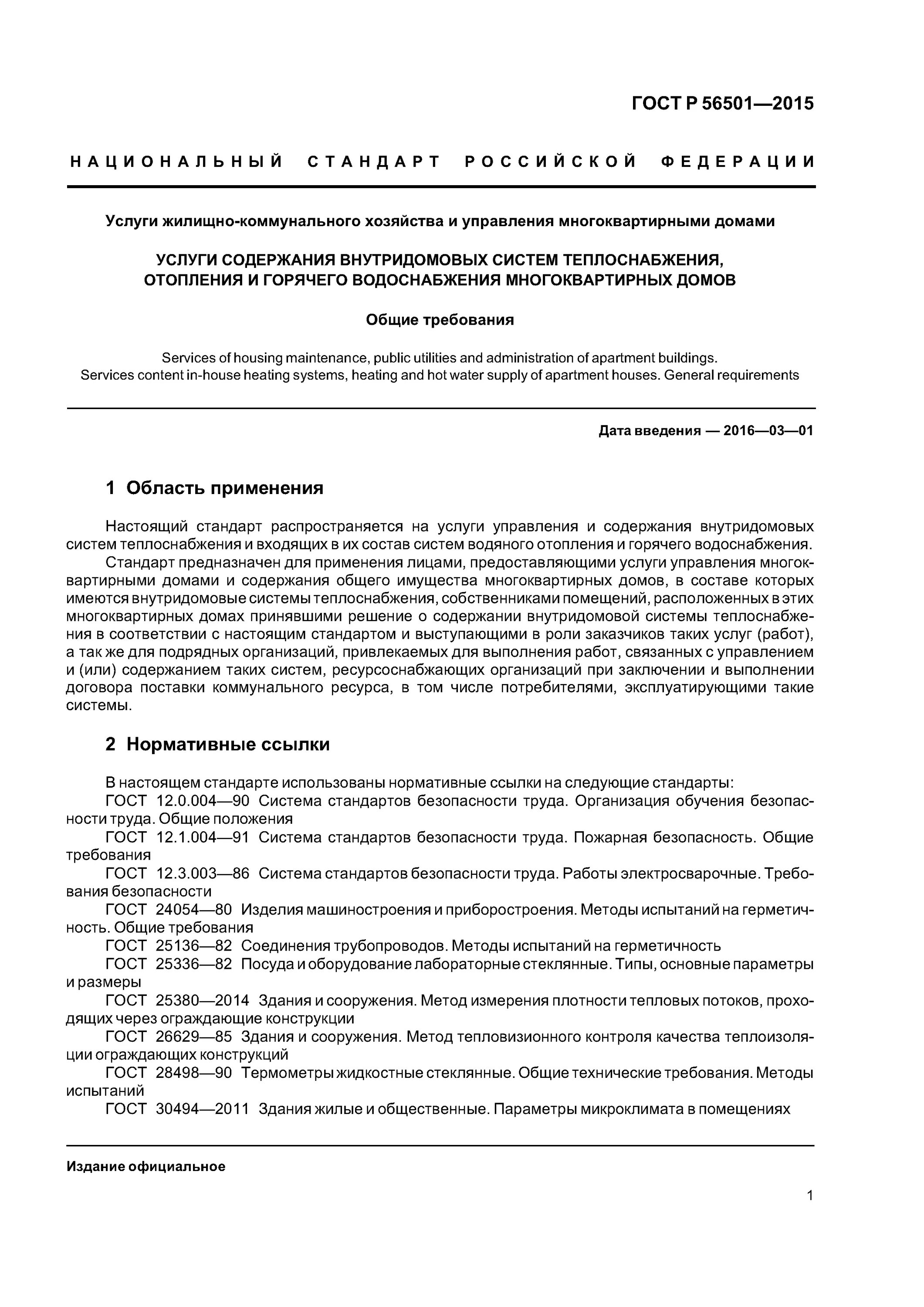 ГОСТ Р 56501—2015

НАЦИОНАЛЬНЫЙ СТАНДАРТ РОССИЙСКОЙ ФЕДЕРАЦИИ

Услуги жилищно-коммунального хозяйства и управления многоквартирными домами

УСЛУГИ СОДЕРЖАНИЯ ВНУТРИДОМОВЫХ СИСТЕМ ТЕПЛОСНАБЖЕНИЯ, ОТОПЛЕНИЯ И ГОРЯЧЕГО ВОДОСНАБЖЕНИЯ МНОГОКВАРТИРНЫХ ДОМОВ

Общие требования

Services of housing maintenance, public utilities and administration of apartment buildings. Services content in-house heating systems, heating and hot water supply of apartment houses. General requirements

Дата введения — 2016—03—01

1 Область применения

Настоящий стандарт распространяется на услуги управления и содержания внутридомовых систем теплоснабжения и входящих в их состав систем водяного отопления и горячего водоснабжения.

Стандарт предназначен для применения лицами, предоставляющими услуги управления многоквартирными домами и содержания общего имущества многоквартирных домов, в составе которых имеются внутридомовые системы теплоснабжения, собственниками помещений, расположенных в этих многоквартирных домах принявшими решение о содержании внутридомовой системы теплоснабжения в соответствии с настоящим стандартом и выступающими в роли заказчиков таких услуг (работ), а так же для подрядных организаций, привлекаемых для выполнения работ, связанных с управлением и (или) содержанием таких систем, ресурсоснабжающих организаций при заключении и выполнении договора поставки коммунального ресурса, в том числе потребителями, эксплуатирующими такие системы.

2 Нормативные ссылки

В настоящем стандарте использованы нормативные ссылки на следующие стандарты:

ГОСТ 12.0.004—90 Система стандартов безопасности труда. Организация обучения безопасности труда. Общие положения

ГОСТ 12.1.004—91 Система стандартов безопасности труда. Пожарная безопасность. Общие требования

ГОСТ 12.3.003—86 Система стандартов безопасности труда. Работы электросварочные. Требования безопасности

ГОСТ 24054—80 Изделия машиностроения и приборостроения. Методы испытаний на герметичность. Общие требования

ГОСТ 25136—82 Соединения трубопроводов. Методы испытаний на герметичность

ГОСТ 25336—82 Посуда и оборудование лабораторные стеклянные. Типы, основные параметры и размеры

ГОСТ 25380—2014 Здания и сооружения. Метод измерения плотности тепловых потоков, проходящих через ограждающие конструкции

ГОСТ 26629—85 Здания и сооружения. Метод тепловизионного контроля качества теплоизоляции ограждающих конструкций

ГОСТ 28498—90 Термометры жидкостные стеклянные. Общие технические требования. Методы испытаний

ГОСТ 30494—2011 Здания жилые и общественные. Параметры микроклимата в помещениях

Издание официальное

1